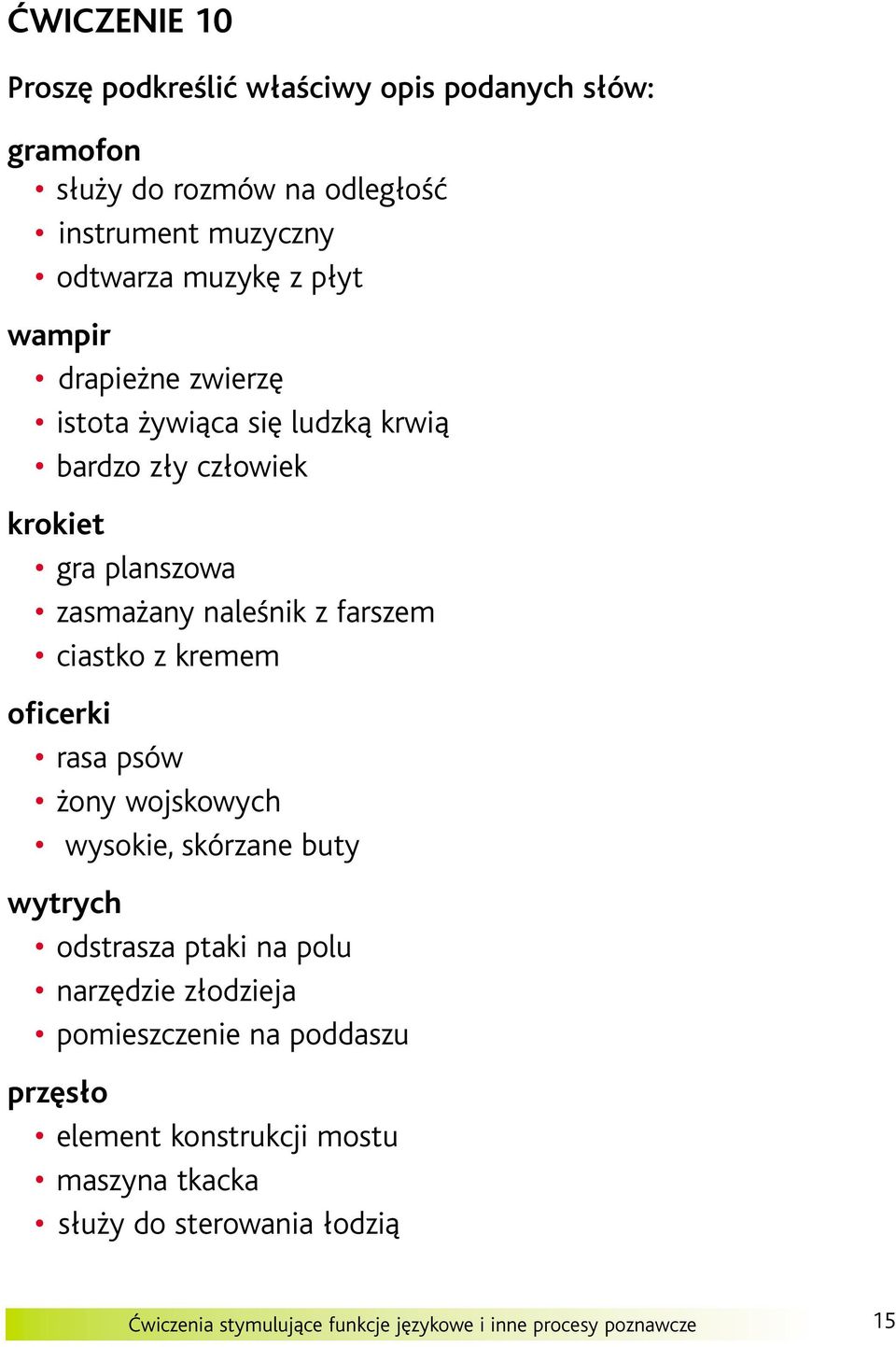 ĆWICZENIE 10

Proszę podkreślić właściwy opis podanych słów:

gramofon
• służy do rozmów na odległość
• instrument muzyczny
• odtwarza muzykę z płyt

wampir
• drapieżne zwierzę
• istota żywiąca się ludzką krwią
• bardzo zły człowiek

krokiet
• gra planszowa
• zasmażany naleśnik z farszem
• ciastko z kremem

oficerki
• rasa psów
• żony wojskowych
• wysokie, skórzane buty

wytrych
• odstrasza ptaki na polu
• narzędzie złodzieja
• pomieszczenie na poddaszu

przęsło
• element konstrukcji mostu
• maszyna tkacka
• służy do sterowania łodzią

Ćwiczenia stymulujące funkcje językowe i inne procesy poznawcze 15